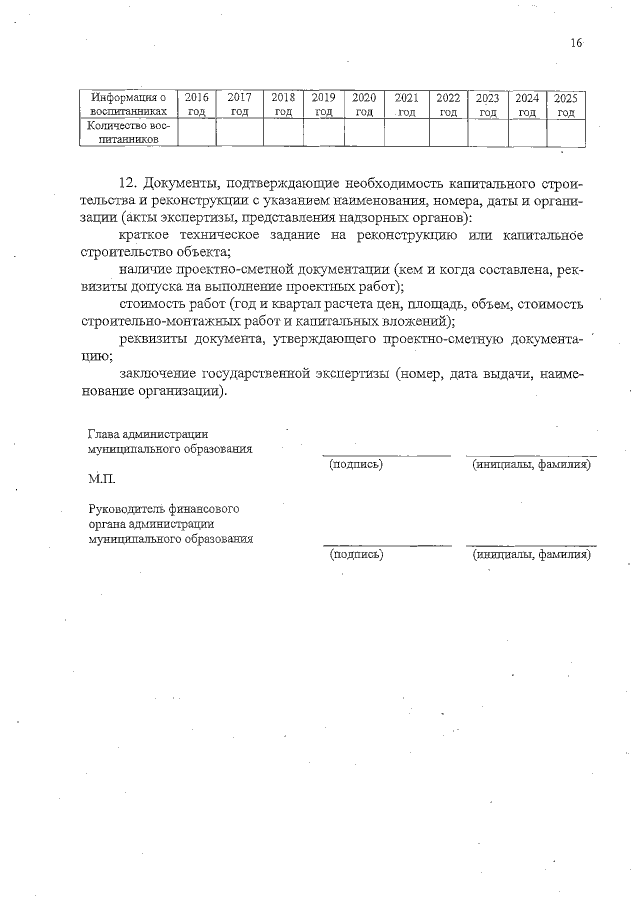 16

| Информация о воспитанниках | 2016 год | 2017 год | 2018 год | 2019 год | 2020 год | 2021 год | 2022 год | 2023 год | 2024 год | 2025 год |
|---|---|---|---|---|---|---|---|---|---|---|
| Количество воспитанников | | | | | | | | | | |

12. Документы, подтверждающие необходимость капитального строительства и реконструкции с указанием наименования, номера, даты и организации (акты экспертизы, представления надзорных органов):

краткое техническое задание на реконструкцию или капитальное строительство объекта;

наличие проектно-сметной документации (кем и когда составлена, реквизиты допуска на выполнение проектных работ);

стоимость работ (год и квартал расчета цен, площадь, объем, стоимость строительно-монтажных работ и капитальных вложений);

реквизиты документа, утверждающего проектно-сметную документацию;

заключение государственной экспертизы (номер, дата выдачи, наименование организации).

Глава администрации муниципального образования
(подпись) (инициалы, фамилия)

М.П.

Руководитель финансового органа администрации муниципального образования
(подпись) (инициалы, фамилия)